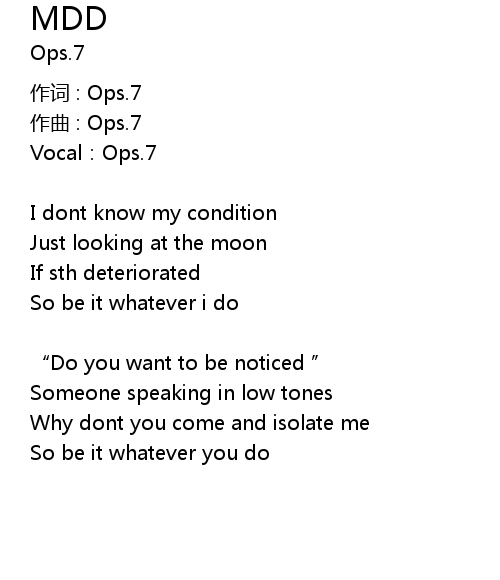 MDD
Ops.7

作词：Ops.7
作曲：Ops.7
Vocal：Ops.7

I dont know my condition
Just looking at the moon
If sth deteriorated
So be it whatever i do

"Do you want to be noticed "
Someone speaking in low tones
Why dont you come and isolate me
So be it whatever you do